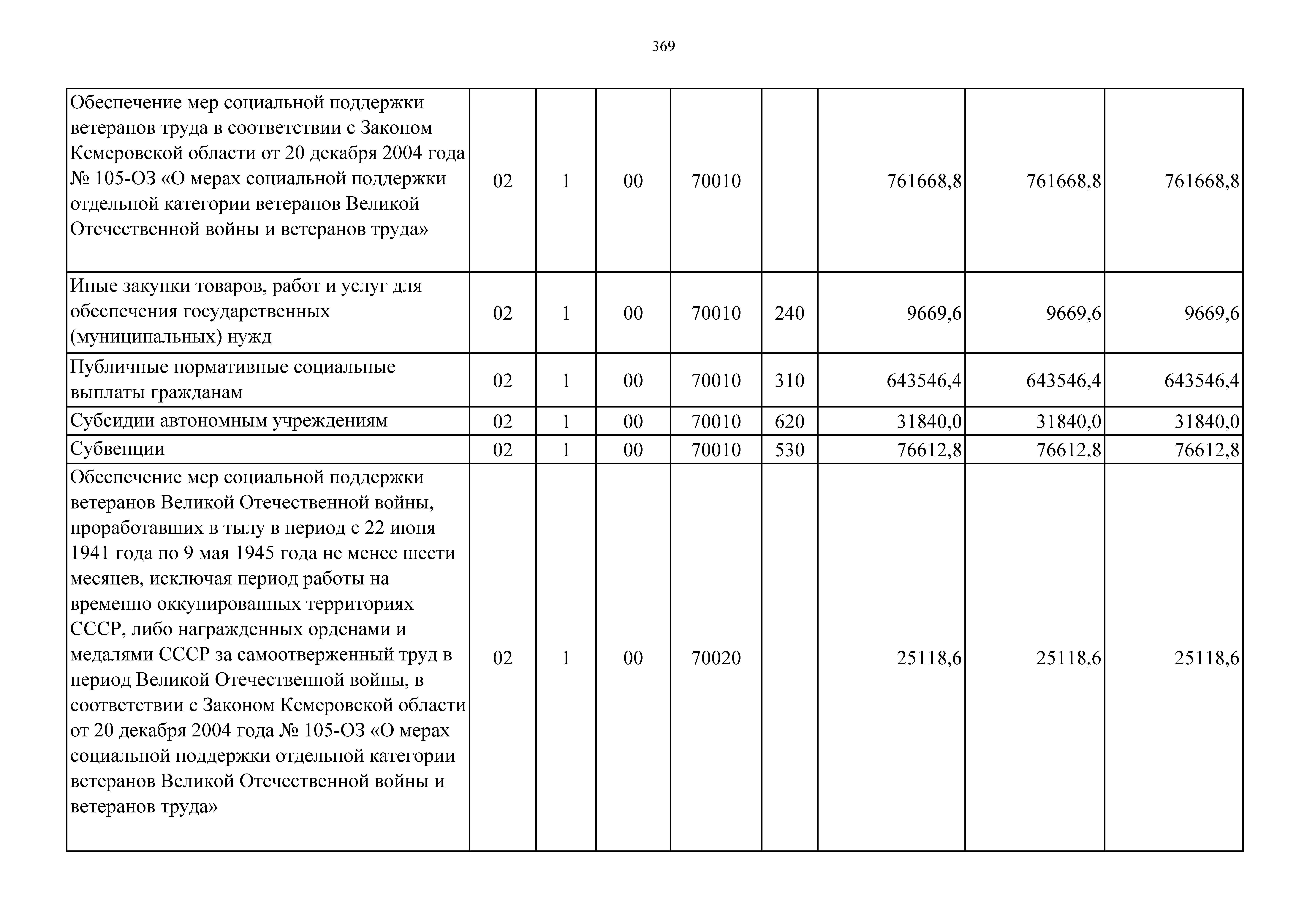 369

| | | | | | | | | |
|---|---|---|---|---|---|---|---|---|
| Обеспечение мер социальной поддержки ветеранов труда в соответствии с Законом Кемеровской области от 20 декабря 2004 года № 105-ОЗ «О мерах социальной поддержки отдельной категории ветеранов Великой Отечественной войны и ветеранов труда» | 02 | 1 | 00 | 70010 | | 761668,8 | 761668,8 | 761668,8 |
| Иные закупки товаров, работ и услуг для обеспечения государственных (муниципальных) нужд | 02 | 1 | 00 | 70010 | 240 | 9669,6 | 9669,6 | 9669,6 |
| Публичные нормативные социальные выплаты гражданам | 02 | 1 | 00 | 70010 | 310 | 643546,4 | 643546,4 | 643546,4 |
| Субсидии автономным учреждениям | 02 | 1 | 00 | 70010 | 620 | 31840,0 | 31840,0 | 31840,0 |
| Субвенции | 02 | 1 | 00 | 70010 | 530 | 76612,8 | 76612,8 | 76612,8 |
| Обеспечение мер социальной поддержки ветеранов Великой Отечественной войны, проработавших в тылу в период с 22 июня 1941 года по 9 мая 1945 года не менее шести месяцев, исключая период работы на временно оккупированных территориях СССР, либо награжденных орденами и медалями СССР за самоотверженный труд в период Великой Отечественной войны, в соответствии с Законом Кемеровской области от 20 декабря 2004 года № 105-ОЗ «О мерах социальной поддержки отдельной категории ветеранов Великой Отечественной войны и ветеранов труда» | 02 | 1 | 00 | 70020 | | 25118,6 | 25118,6 | 25118,6 |